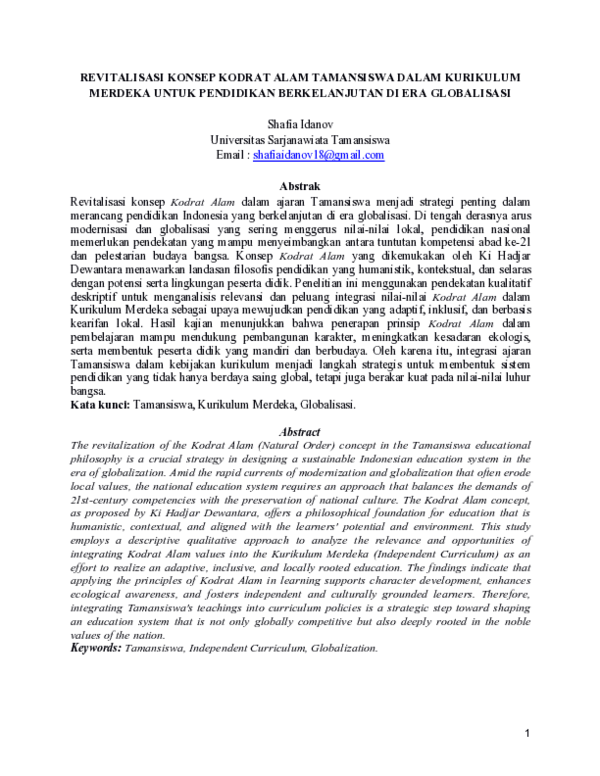 REVITALISASI KONSEP KODRAT ALAM TAMANSISWA DALAM KURIKULUM MERDEKA UNTUK PENDIDIKAN BERKELANJUTAN DI ERA GLOBALISASI

Shafia Idanov
Universitas Sarjanawiata Tamansiswa
Email : shafiaidanov18@gmail.com

Abstrak
Revitalisasi konsep Kodrat Alam dalam ajaran Tamansiswa menjadi strategi penting dalam merancang pendidikan Indonesia yang berkelanjutan di era globalisasi. Di tengah derasnya arus modernisasi dan globalisasi yang sering menggerus nilai-nilai lokal, pendidikan nasional memerlukan pendekatan yang mampu menyeimbangkan antara tuntutan kompetensi abad ke-21 dan pelestarian budaya bangsa. Konsep Kodrat Alam yang dikemukakan oleh Ki Hadjar Dewantara menawarkan landasan filosofis pendidikan yang humanistik, kontekstual, dan selaras dengan potensi serta lingkungan peserta didik. Penelitian ini menggunakan pendekatan kualitatif deskriptif untuk menganalisis relevansi dan peluang integrasi nilai-nilai Kodrat Alam dalam Kurikulum Merdeka sebagai upaya mewujudkan pendidikan yang adaptif, inklusif, dan berbasis kearifan lokal. Hasil kajian menunjukkan bahwa penerapan prinsip Kodrat Alam dalam pembelajaran mampu mendukung pembangunan karakter, meningkatkan kesadaran ekologis, serta membentuk peserta didik yang mandiri dan berbudaya. Oleh karena itu, integrasi ajaran Tamansiswa dalam kebijakan kurikulum menjadi langkah strategis untuk membentuk sistem pendidikan yang tidak hanya berdaya saing global, tetapi juga berakar kuat pada nilai-nilai luhur bangsa.
Kata kunci: Tamansiswa, Kurikulum Merdeka, Globalisasi.

Abstract
The revitalization of the Kodrat Alam (Natural Order) concept in the Tamansiswa educational philosophy is a crucial strategy in designing a sustainable Indonesian education system in the era of globalization. Amid the rapid currents of modernization and globalization that often erode local values, the national education system requires an approach that balances the demands of 21st-century competencies with the preservation of national culture. The Kodrat Alam concept, as proposed by Ki Hadjar Dewantara, offers a philosophical foundation for education that is humanistic, contextual, and aligned with the learners' potential and environment. This study employs a descriptive qualitative approach to analyze the relevance and opportunities of integrating Kodrat Alam values into the Kurikulum Merdeka (Independent Curriculum) as an effort to realize an adaptive, inclusive, and locally rooted education. The findings indicate that applying the principles of Kodrat Alam in learning supports character development, enhances ecological awareness, and fosters independent and culturally grounded learners. Therefore, integrating Tamansiswa's teachings into curriculum policies is a strategic step toward shaping an education system that is not only globally competitive but also deeply rooted in the noble values of the nation.
Keywords: Tamansiswa, Independent Curriculum, Globalization.

1